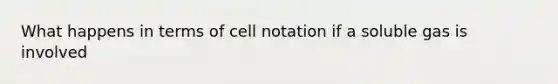 What happens in terms of cell notation if a soluble gas is involved